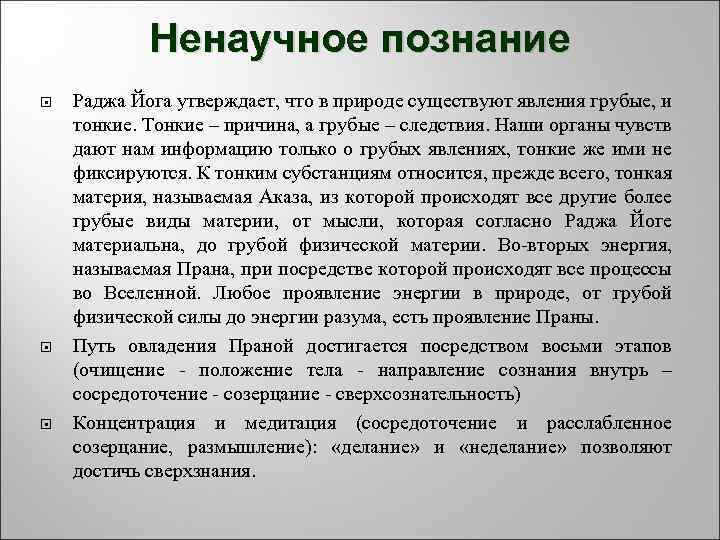 Ненаучное познание

Раджа Йога утверждает, что в природе существуют явления грубые, и тонкие. Тонкие – причина, а грубые – следствия. Наши органы чувств дают нам информацию только о грубых явлениях, тонкие же ими не фиксируются. К тонким субстанциям относится, прежде всего, тонкая материя, называемая Аказа, из которой происходят все другие более грубые виды материи, от мысли, которая согласно Раджа Йоге материальна, до грубой физической материи. Во-вторых энергия, называемая Прана, при посредстве которой происходят все процессы во Вселенной. Любое проявление энергии в природе, от грубой физической силы до энергии разума, есть проявление Праны.

Путь овладения Праной достигается посредством восьми этапов (очищение - положение тела - направление сознания внутрь – сосредоточение - созерцание - сверхсознательность)

Концентрация и медитация (сосредоточение и расслабленное созерцание, размышление): «делание» и «неделание» позволяют достичь сверхзнания.